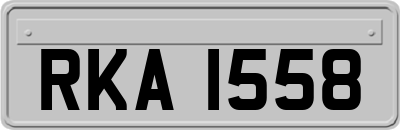 RKA 1558